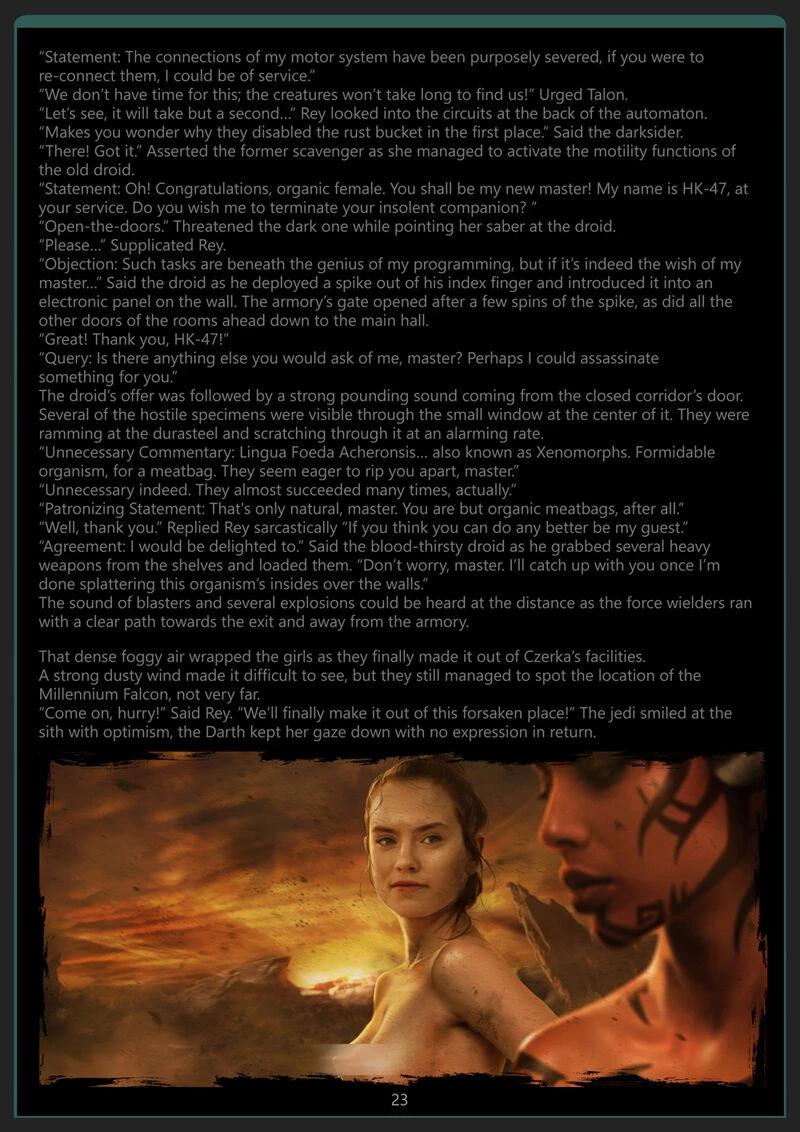 "Statement: The connections of my motor system have been purposely severed, if you were to re-connect them, I could be of service."
"We don't have time for this; the creatures won't take long to find us!" Urged Talon.
"Let's see, it will take but a second..." Rey looked into the circuits at the back of the automaton.
"Makes you wonder why they disabled the rust bucket in the first place." Said the darksider.
"There! Got it." Asserted the former scavenger as she managed to activate the motility functions of the old droid.
"Statement: Oh! Congratulations, organic female. You shall be my new master! My name is HK-47, at your service. Do you wish me to terminate your insolent companion? "
"Open-the-doors." Threatened the dark one while pointing her saber at the droid.
"Please..." Supplicated Rey.
"Objection: Such tasks are beneath the genius of my programming, but if it's indeed the wish of my master..." Said the droid as he deployed a spike out of his index finger and introduced it into an electronic panel on the wall. The armory's gate opened after a few spins of the spike, as did all the other doors of the rooms ahead down to the main hall.
"Great! Thank you, HK-47!"
"Query: Is there anything else you would ask of me, master? Perhaps I could assassinate something for you."
The droid's offer was followed by a strong pounding sound coming from the closed corridor's door. Several of the hostile specimens were visible through the small window at the center of it. They were ramming at the durasteel and scratching through it at an alarming rate.
"Unnecessary Commentary: Lingua Foeda Acheronsis... also known as Xenomorphs. Formidable organism, for a meatbag. They seem eager to rip you apart, master."
"Unnecessary indeed. They almost succeeded many times, actually."
"Patronizing Statement: That's only natural, master. You are but organic meatbags, after all."
"Well, thank you." Replied Rey sarcastically "If you think you can do any better be my guest."
"Agreement: I would be delighted to." Said the blood-thirsty droid as he grabbed several heavy weapons from the shelves and loaded them. "Don't worry, master. I'll catch up with you once I'm done splattering this organism's insides over the walls."
The sound of blasters and several explosions could be heard at the distance as the force wielders ran with a clear path towards the exit and away from the armory.

That dense foggy air wrapped the girls as they finally made it out of Czerka's facilities.
A strong dusty wind made it difficult to see, but they still managed to spot the location of the Millennium Falcon, not very far.
"Come on, hurry!" Said Rey. "We'll finally make it out of this forsaken place!" The jedi smiled at the sith with optimism, the Darth kept her gaze down with no expression in return.

23